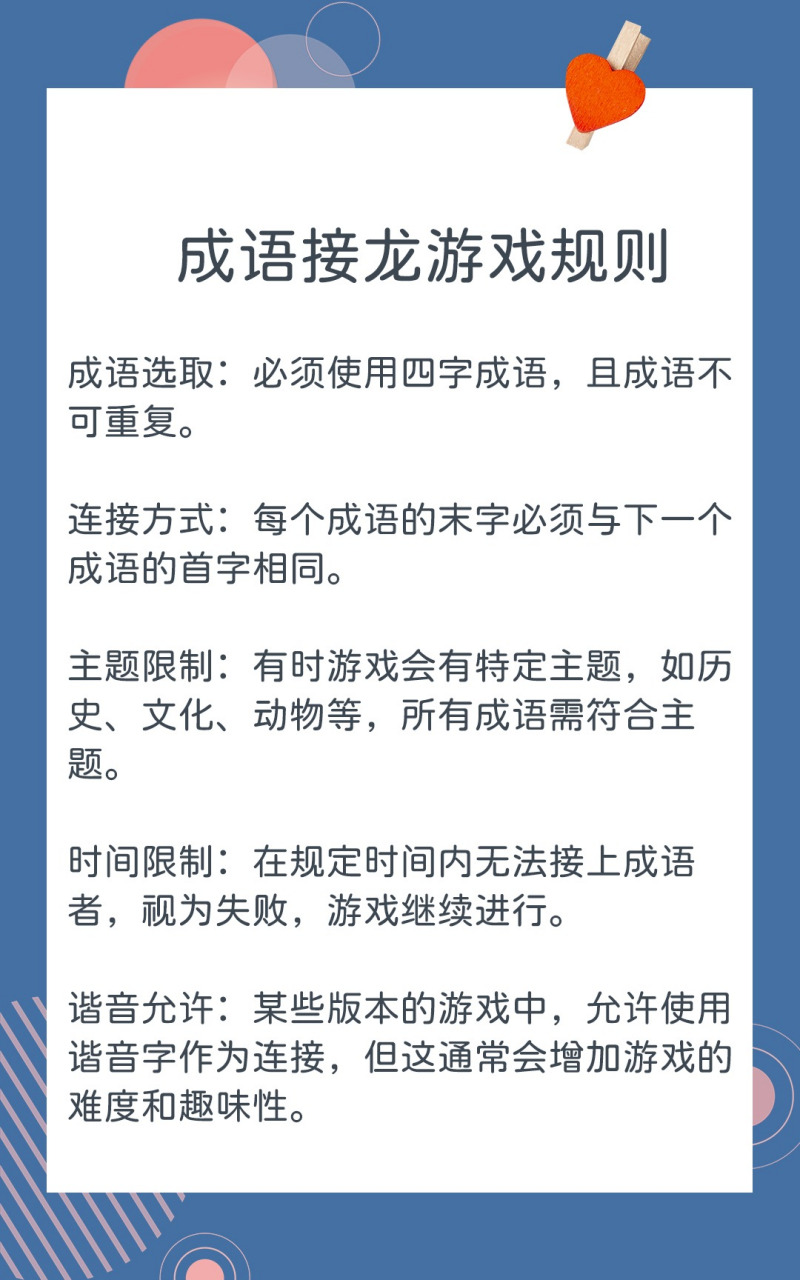 成语接龙游戏规则

成语选取：必须使用四字成语，且成语不可重复。

连接方式：每个成语的末字必须与下一个成语的首字相同。

主题限制：有时游戏会有特定主题，如历史、文化、动物等，所有成语需符合主题。

时间限制：在规定时间内无法接上成语者，视为失败，游戏继续进行。

谐音允许：某些版本的游戏中，允许使用谐音字作为连接，但这通常会增加游戏的难度和趣味性。